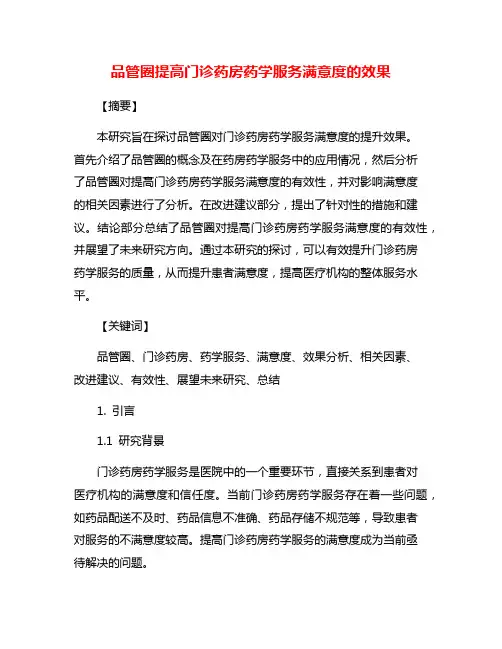 品管圈提高门诊药房药学服务满意度的效果

【摘要】

本研究旨在探讨品管圈对门诊药房药学服务满意度的提升效果。首先介绍了品管圈的概念及在药房药学服务中的应用情况，然后分析了品管圈对提高门诊药房药学服务满意度的有效性，并对影响满意度的相关因素进行了分析。在改进建议部分，提出了针对性的措施和建议。结论部分总结了品管圈对提高门诊药房药学服务满意度的有效性，并展望了未来研究方向。通过本研究的探讨，可以有效提升门诊药房药学服务的质量，从而提升患者满意度，提高医疗机构的整体服务水平。

【关键词】

品管圈、门诊药房、药学服务、满意度、效果分析、相关因素、改进建议、有效性、展望未来研究、总结

1. 引言

1.1 研究背景

门诊药房药学服务是医院中的一个重要环节，直接关系到患者对医疗机构的满意度和信任度。当前门诊药房药学服务存在着一些问题，如药品配送不及时、药品信息不准确、药品存储不规范等，导致患者对服务的不满意度较高。提高门诊药房药学服务的满意度成为当前亟待解决的问题。